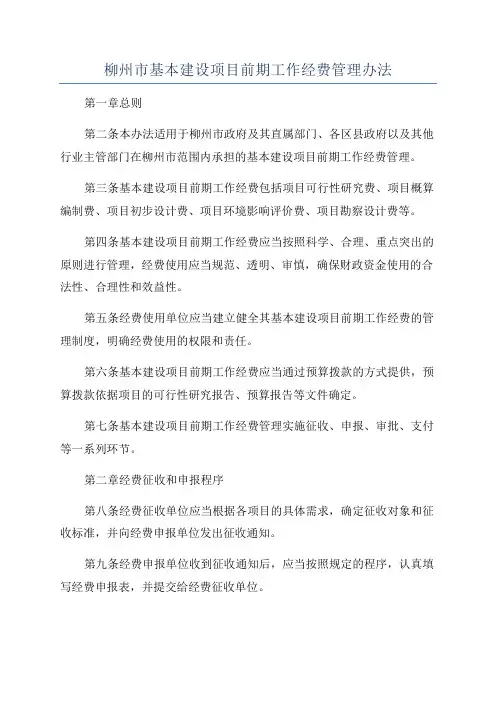 柳州市基本建设项目前期工作经费管理办法

第一章总则

第二条本办法适用于柳州市政府及其直属部门、各区县政府以及其他行业主管部门在柳州市范围内承担的基本建设项目前期工作经费管理。

第三条基本建设项目前期工作经费包括项目可行性研究费、项目概算编制费、项目初步设计费、项目环境影响评价费、项目勘察设计费等。

第四条基本建设项目前期工作经费应当按照科学、合理、重点突出的原则进行管理，经费使用应当规范、透明、审慎，确保财政资金使用的合法性、合理性和效益性。

第五条经费使用单位应当建立健全其基本建设项目前期工作经费的管理制度，明确经费使用的权限和责任。

第六条基本建设项目前期工作经费应当通过预算拨款的方式提供，预算拨款依据项目的可行性研究报告、预算报告等文件确定。

第七条基本建设项目前期工作经费管理实施征收、申报、审批、支付等一系列环节。

第二章经费征收和申报程序

第八条经费征收单位应当根据各项目的具体需求，确定征收对象和征收标准，并向经费申报单位发出征收通知。

第九条经费申报单位收到征收通知后，应当按照规定的程序，认真填写经费申报表，并提交给经费征收单位。